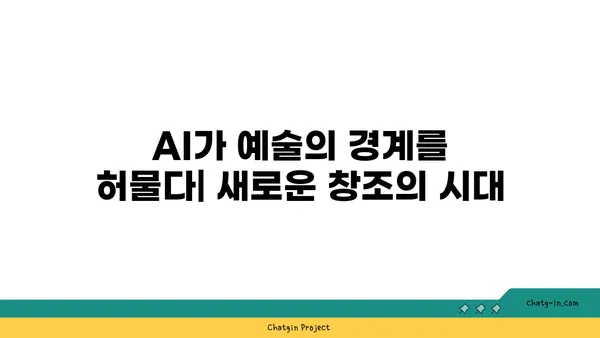 AI가 예술의 경계를 허물다| 새로운 창조의 시대

chatg-in.com

Chatgin Project